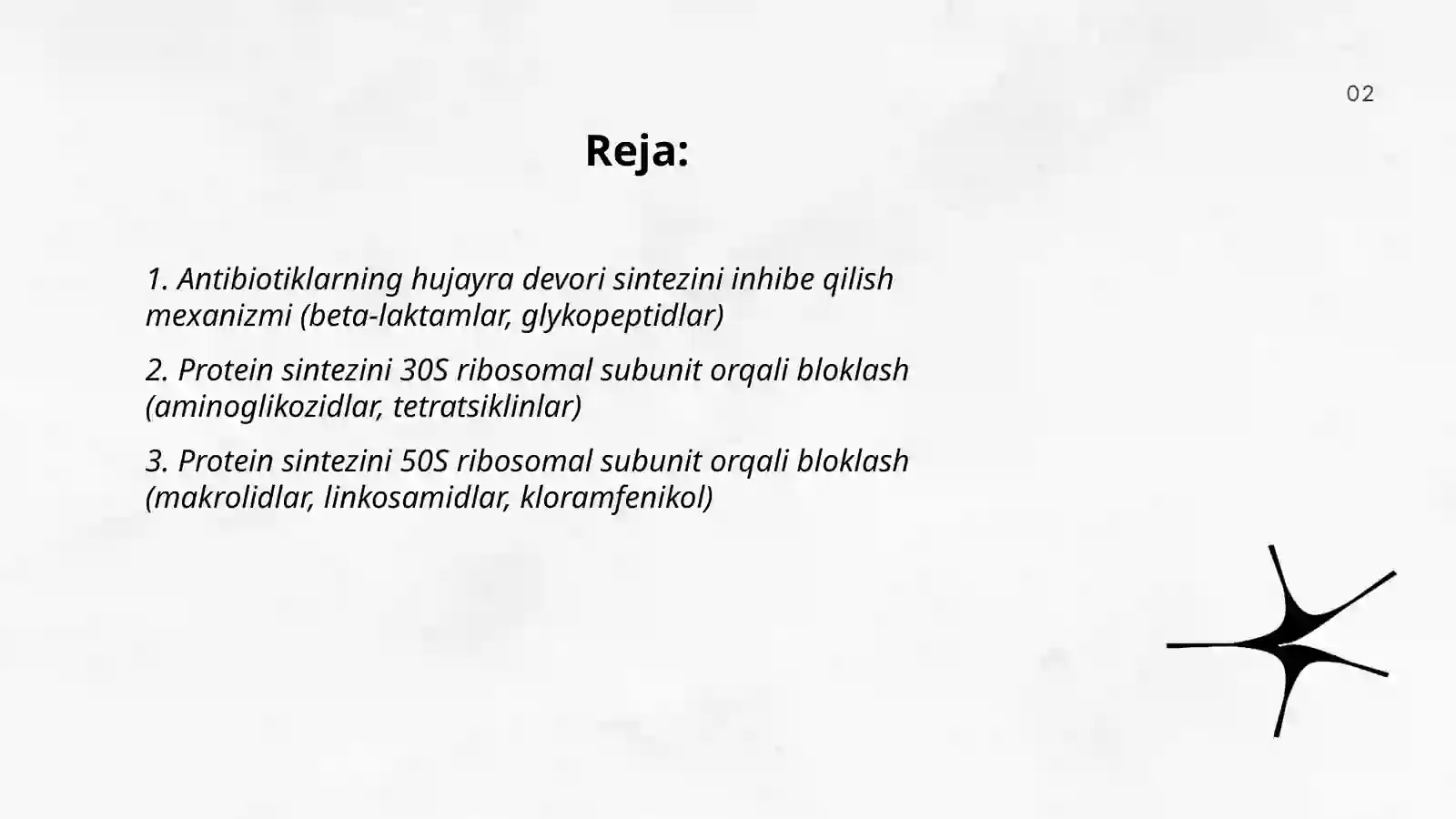 02

Reja:

1. Antibiotiklarning hujayra devori sintezini inhibe qilish mexanizmi (beta-laktamlar, glykopeptidlar)

2. Protein sintezini 30S ribosomal subunit orqali bloklash (aminoglikozidlar, tetratsiklinlar)

3. Protein sintezini 50S ribosomal subunit orqali bloklash (makrolidlar, linkosamidlar, kloramfenikol)